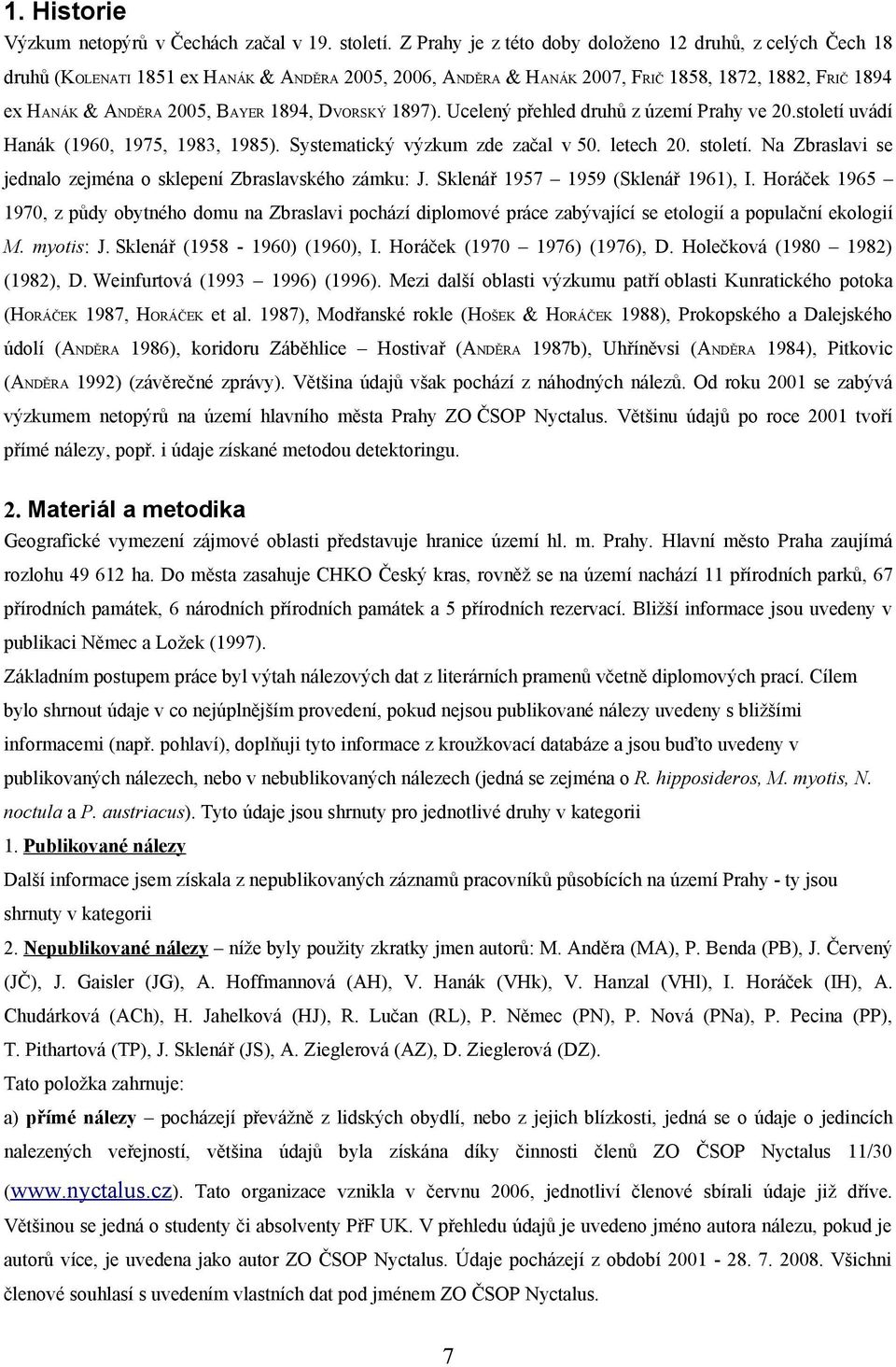 1. Historie

Výzkum netopýrů v Čechách začal v 19. století. Z Prahy je z této doby doloženo 12 druhů, z celých Čech 18 druhů (KOLENATI 1851 ex HANÁK & ANDĚRA 2005, 2006, ANDĚRA & HANÁK 2007, FRIČ 1858, 1872, 1882, FRIČ 1894 ex HANÁK & ANDĚRA 2005, BAYER 1894, DVORSKÝ 1897). Ucelený přehled druhů z území Prahy ve 20.století uvádí Hanák (1960, 1975, 1983, 1985). Systematický výzkum zde začal v 50. letech 20. století. Na Zbraslavi se jednalo zejména o sklepení Zbraslavského zámku: J. Sklenář 1957 – 1959 (Sklenář 1961), I. Horáček 1965 – 1970, z půdy obytného domu na Zbraslavi pochází diplomové práce zabývající se etologií a populační ekologií M. myotis: J. Sklenář (1958 - 1960) (1960), I. Horáček (1970 – 1976) (1976), D. Holečková (1980 – 1982) (1982), D. Weinfurtová (1993 – 1996) (1996). Mezi další oblasti výzkumu patří oblasti Kunratického potoka (HORÁČEK 1987, HORÁČEK et al. 1987), Modřanské rokle (HOŠEK & HORÁČEK 1988), Prokopského a Dalejského údolí (ANDĚRA 1986), koridoru Záběhlice – Hostivař (ANDĚRA 1987b), Uhříněvsi (ANDĚRA 1984), Pitkovic (ANDĚRA 1992) (závěrečné zprávy). Většina údajů však pochází z náhodných nálezů. Od roku 2001 se zabývá výzkumem netopýrů na území hlavního města Prahy ZO ČSOP Nyctalus. Většinu údajů po roce 2001 tvoří přímé nálezy, popř. i údaje získané metodou detektoringu.

2. Materiál a metodika

Geografické vymezení zájmové oblasti představuje hranice území hl. m. Prahy. Hlavní město Praha zaujímá rozlohu 49 612 ha. Do města zasahuje CHKO Český kras, rovněž se na území nachází 11 přírodních parků, 67 přírodních památek, 6 národních přírodních památek a 5 přírodních rezervací. Bližší informace jsou uvedeny v publikaci Němec a Ložek (1997).

Základním postupem práce byl výtah nálezových dat z literárních pramenů včetně diplomových prací. Cílem bylo shrnout údaje v co nejúplnějším provedení, pokud nejsou publikované nálezy uvedeny s bližšími informacemi (např. pohlaví), doplňuji tyto informace z kroužkovací databáze a jsou buďto uvedeny v publikovaných nálezech, nebo v nebublikovaných nálezech (jedná se zejména o R. hipposideros, M. myotis, N. noctula a P. austriacus). Tyto údaje jsou shrnuty pro jednotlivé druhy v kategorii

1. Publikované nálezy

Další informace jsem získala z nepublikovaných záznamů pracovníků působících na území Prahy - ty jsou shrnuty v kategorii

2. Nepublikované nálezy – níže byly použity zkratky jmen autorů: M. Anděra (MA), P. Benda (PB), J. Červený (JČ), J. Gaisler (JG), A. Hoffmannová (AH), V. Hanák (VHk), V. Hanzal (VHl), I. Horáček (IH), A. Chudárková (ACh), H. Jahelková (HJ), R. Lučan (RL), P. Němec (PN), P. Nová (PNa), P. Pecina (PP), T. Pithartová (TP), J. Sklenář (JS), A. Zieglerová (AZ), D. Zieglerová (DZ).

Tato položka zahrnuje:

a) přímé nálezy – pocházejí převážně z lidských obydlí, nebo z jejich blízkosti, jedná se o údaje o jedincích nalezených veřejností, většina údajů byla získána díky činnosti členů ZO ČSOP Nyctalus 11/30 (www.nyctalus.cz). Tato organizace vznikla v červnu 2006, jednotliví členové sbírali údaje již dříve. Většinou se jedná o studenty či absolventy PřF UK. V přehledu údajů je uvedeno jméno autora nálezu, pokud je autorů více, je uvedena jako autor ZO ČSOP Nyctalus. Údaje pocházejí z období 2001 - 28. 7. 2008. Všichni členové souhlasí s uvedením vlastních dat pod jménem ZO ČSOP Nyctalus.

7